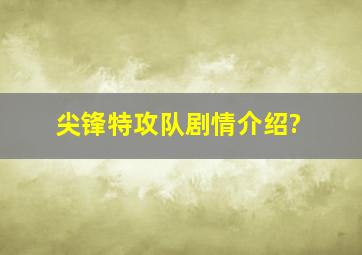 尖锋特攻队剧情介绍?